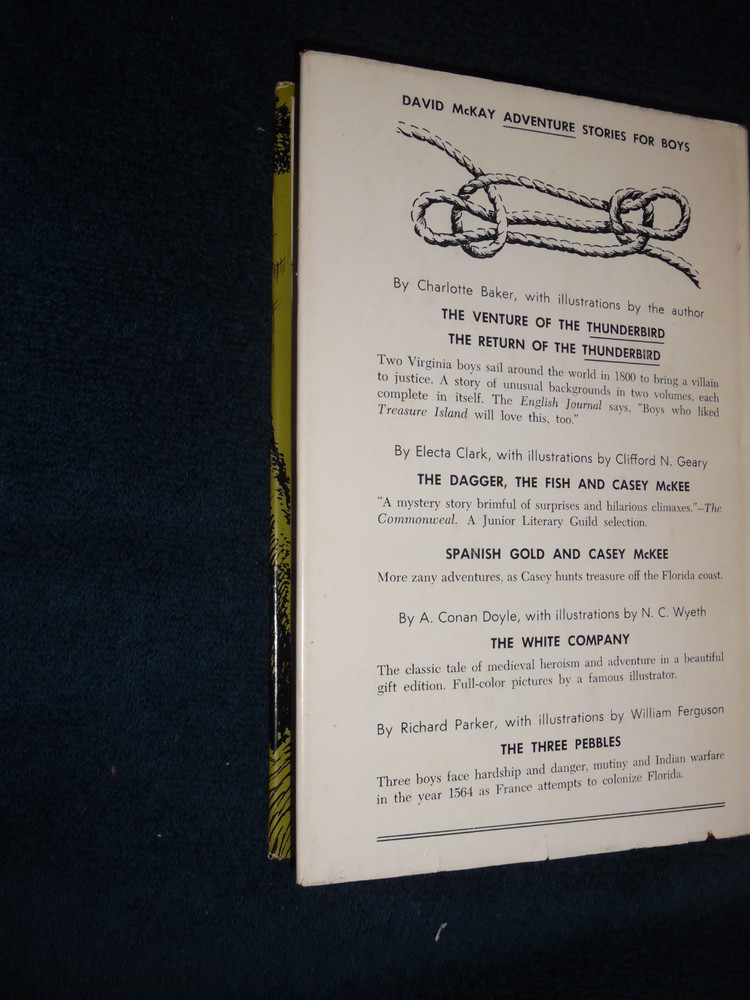 DAVID McKAY ADVENTURE STORIES FOR BOYS

By Charlotte Baker, with illustrations by the author

THE VENTURE OF THE THUNDERBIRD
THE RETURN OF THE THUNDERBIRD

Two Virginia boys sail around the world in 1800 to bring a villain to justice. A story of unusual backgrounds in two volumes, each complete in itself. The English Journal says, "Boys who liked Treasure Island will love this, too."

By Electa Clark, with illustrations by Clifford N. Geary

THE DAGGER, THE FISH AND CASEY McKEE

"A mystery story brimful of surprises and hilarious climaxes."—The Commonweal. A Junior Literary Guild selection.

SPANISH GOLD AND CASEY McKEE

More zany adventures, as Casey hunts treasure off the Florida coast.

By A. Conan Doyle, with illustrations by N. C. Wyeth

THE WHITE COMPANY

The classic tale of medieval heroism and adventure in a beautiful gift edition. Full-color pictures by a famous illustrator.

By Richard Parker, with illustrations by William Ferguson

THE THREE PEBBLES

Three boys face hardship and danger, mutiny and Indian warfare in the year 1564 as France attempts to colonize Florida.